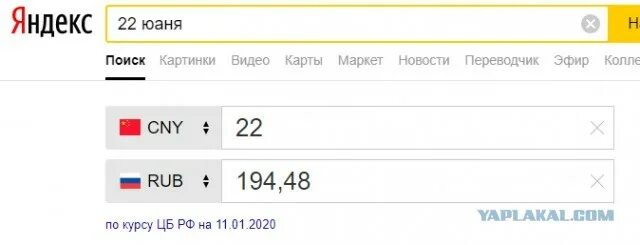 Яндекс
22 юаня
На
Поиск Картинки Видео Карты Маркет Новости Переводчик Эфир Колле

CNY 22
RUB 194,48

по курсу ЦБ РФ на 11.01.2020

YAPLAKAL.COM